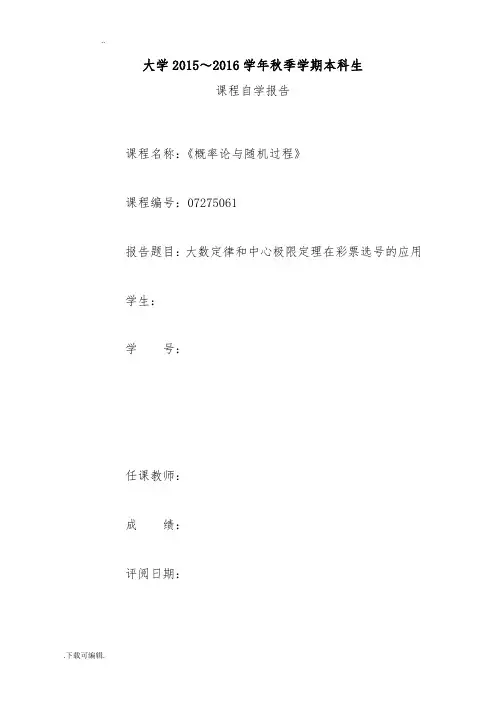 ..

大学 2015～2016 学年秋季学期本科生

课程自学报告

课程名称：《概率论与随机过程》

课程编号：07275061

报告题目：大数定律和中心极限定理在彩票选号的应用

学生：

学　　号：

任课教师：

成　　绩：

评阅日期：

.下载可编辑.